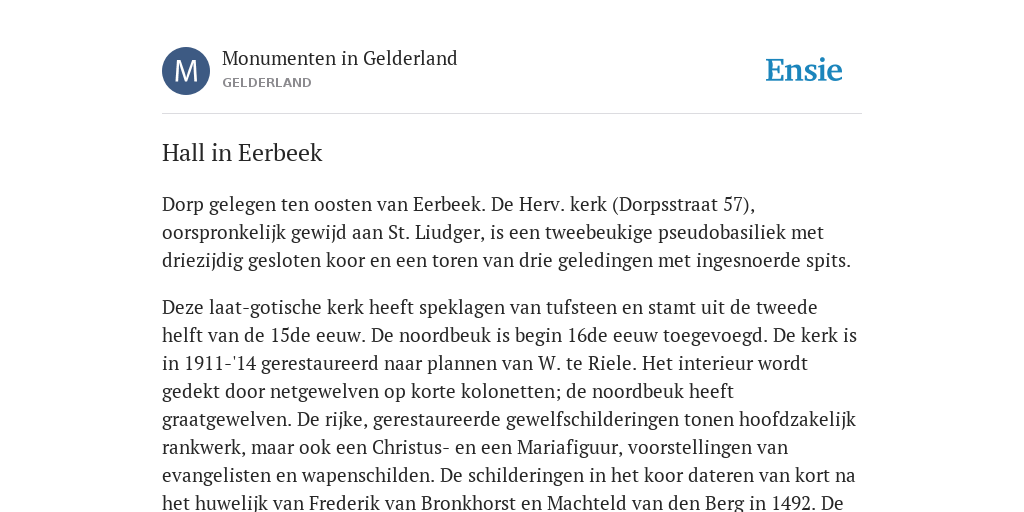 M

Monumenten in Gelderland
GELDERLAND

Ensie

Hall in Eerbeek

Dorp gelegen ten oosten van Eerbeek. De Herv. kerk (Dorpsstraat 57), oorspronkelijk gewijd aan St. Liudger, is een tweebeukige pseudobasiliek met driezijdig gesloten koor en een toren van drie geledingen met ingesnoerde spits.

Deze laat-gotische kerk heeft speklagen van tufsteen en stamt uit de tweede helft van de 15de eeuw. De noordbeuk is begin 16de eeuw toegevoegd. De kerk is in 1911-'14 gerestaureerd naar plannen van W. te Riele. Het interieur wordt gedekt door netgewelven op korte kolonetten; de noordbeuk heeft graatgewelven. De rijke, gerestaureerde gewelfschilderingen tonen hoofdzakelijk rankwerk, maar ook een Christus- en een Mariafiguur, voorstellingen van evangelisten en wapenschilden. De schilderingen in het koor dateren van kort na het huwelijk van Frederik van Bronkhorst en Machteld van den Berg in 1492. De